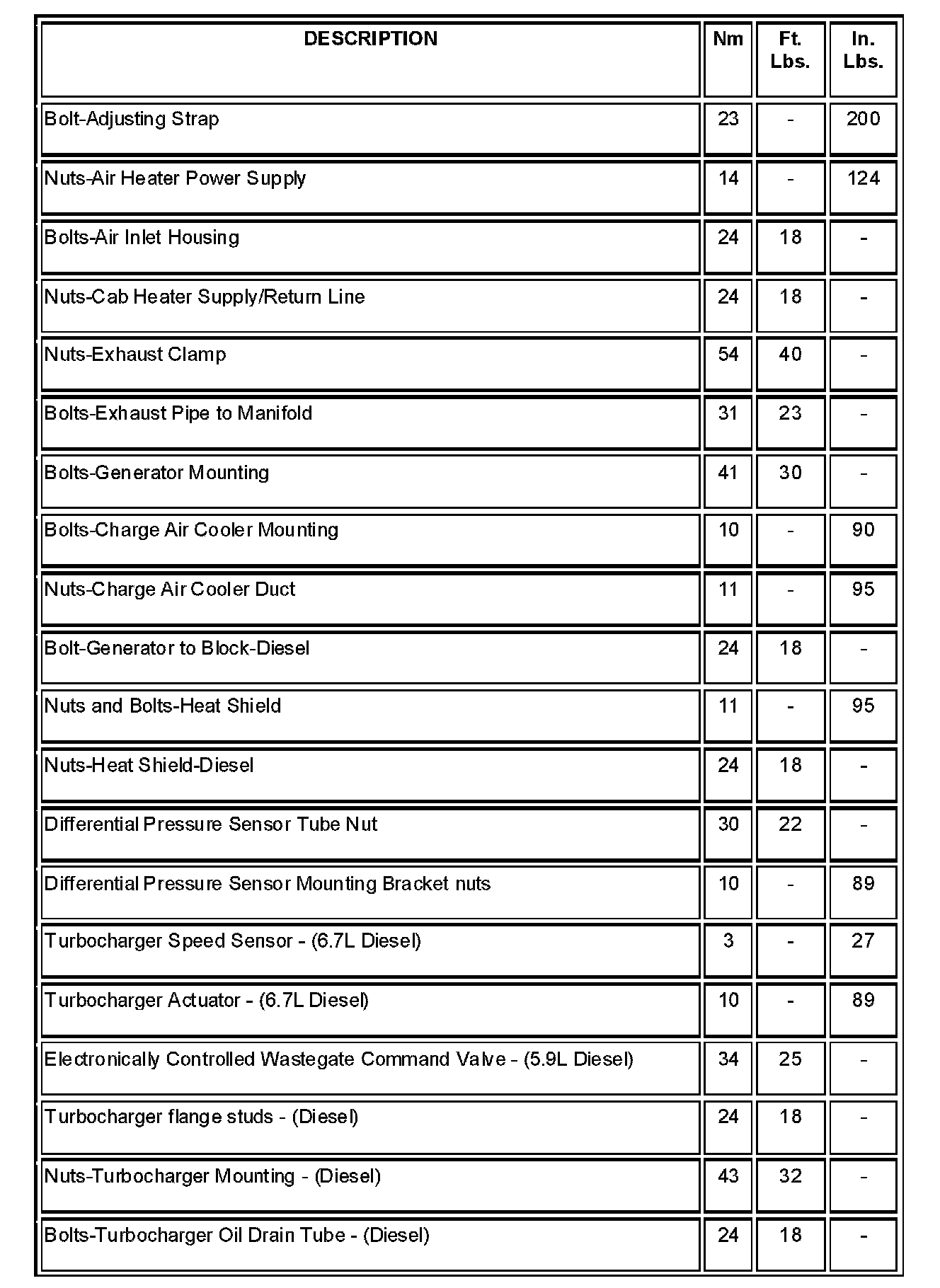 | DESCRIPTION | Nm | Ft. Lbs. | In. Lbs. |
|---|---|---|---|
| Bolt-Adjusting Strap | 23 | - | 200 |
| Nuts-Air Heater Power Supply | 14 | - | 124 |
| Bolts-Air Inlet Housing | 24 | 18 | - |
| Nuts-Cab Heater Supply/Return Line | 24 | 18 | - |
| Nuts-Exhaust Clamp | 54 | 40 | - |
| Bolts-Exhaust Pipe to Manifold | 31 | 23 | - |
| Bolts-Generator Mounting | 41 | 30 | - |
| Bolts-Charge Air Cooler Mounting | 10 | - | 90 |
| Nuts-Charge Air Cooler Duct | 11 | - | 95 |
| Bolt-Generator to Block-Diesel | 24 | 18 | - |
| Nuts and Bolts-Heat Shield | 11 | - | 95 |
| Nuts-Heat Shield-Diesel | 24 | 18 | - |
| Differential Pressure Sensor Tube Nut | 30 | 22 | - |
| Differential Pressure Sensor Mounting Bracket nuts | 10 | - | 89 |
| Turbocharger Speed Sensor - (6.7L Diesel) | 3 | - | 27 |
| Turbocharger Actuator - (6.7L Diesel) | 10 | - | 89 |
| Electronically Controlled Wastegate Command Valve - (5.9L Diesel) | 34 | 25 | - |
| Turbocharger flange studs - (Diesel) | 24 | 18 | - |
| Nuts-Turbocharger Mounting - (Diesel) | 43 | 32 | - |
| Bolts-Turbocharger Oil Drain Tube - (Diesel) | 24 | 18 | - |